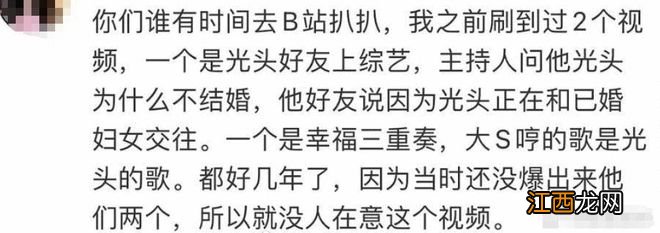 你们谁有时间去B站扒扒，我之前刷到过2个视频，一个是光头好友上综艺，主持人问他光头为什么不结婚，他好友说因为光头正在和已婚妇女交往。一个是幸福三重奏，大S哼的歌是光头的歌。都好几年了，因为当时还没爆出来他们两个，所以就没人在意这个视频。

江西龙网